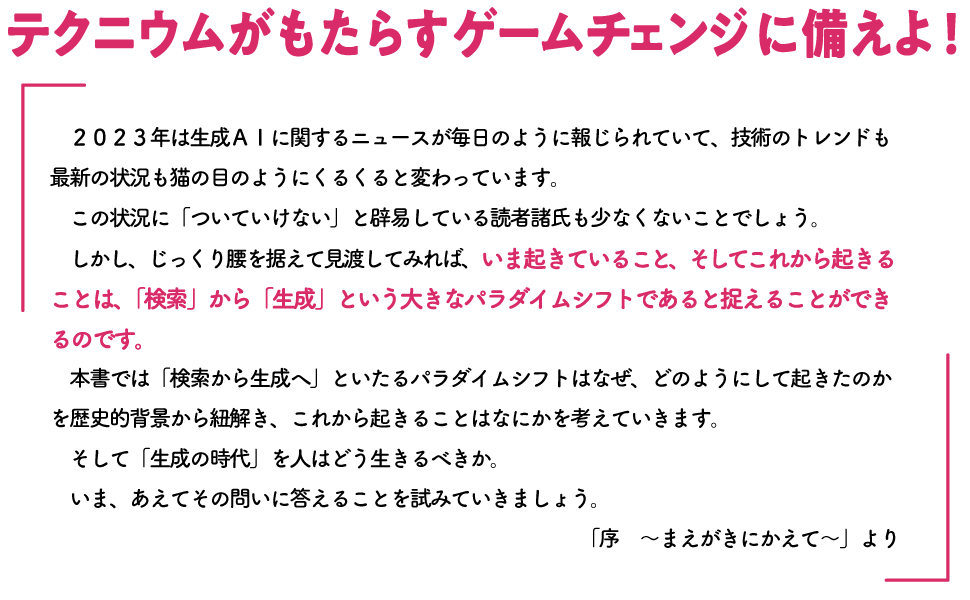 テクニウムがもたらすゲームチェンジに備えよ！

２０２３年は生成ＡＩに関するニュースが毎日のように報じられていて、技術のトレンドも最新の状況も猫の目のようにくるくると変わっています。

この状況に「ついていけない」と辟易している読者諸氏も少なくないことでしょう。

しかし、じっくり腰を据えて見渡してみれば、いま起きていること、そしてこれから起きることは、「検索」から「生成」という大きなパラダイムシフトであると捉えることができるのです。

本書では「検索から生成へ」といたるパラダイムシフトはなぜ、どのようにして起きたのかを歴史的背景から紐解き、これから起きることはなにかを考えていきます。

そして「生成の時代」を人はどう生きるべきか。

いま、あえてその問いに答えることを試みていきましょう。

「序　～まえがきにかえて～」より